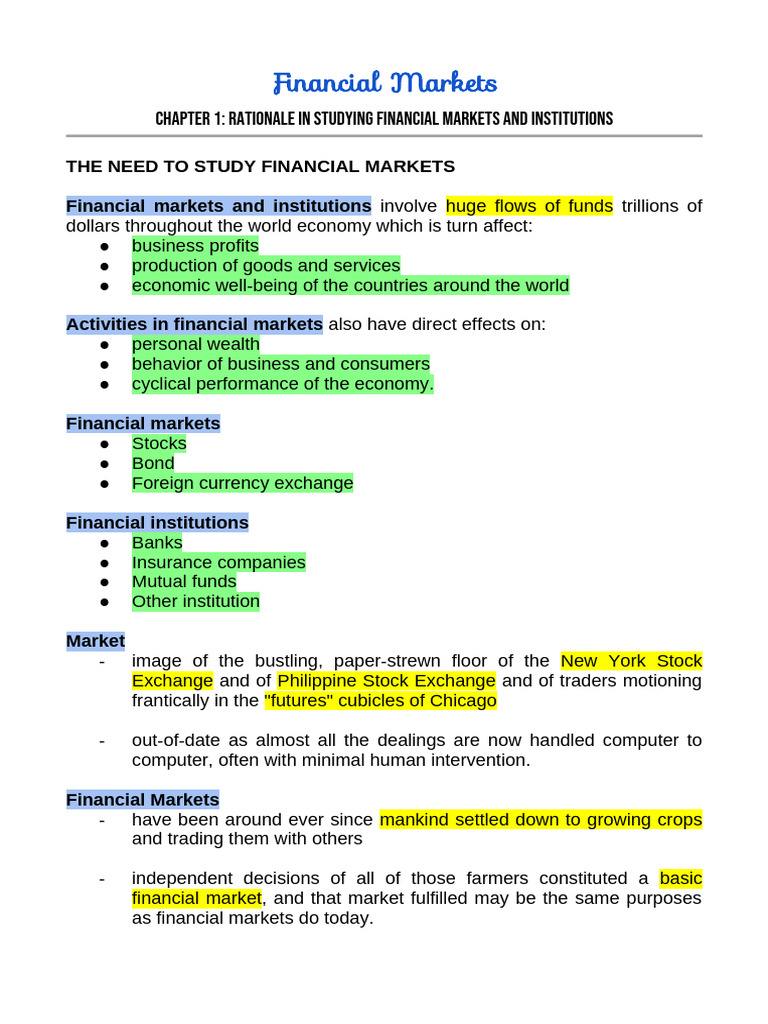 Financial Markets

CHAPTER 1: RATIONALE IN STUDYING FINANCIAL MARKETS AND INSTITUTIONS

THE NEED TO STUDY FINANCIAL MARKETS

Financial markets and institutions involve huge flows of funds trillions of dollars throughout the world economy which is turn affect:
● business profits
● production of goods and services
● economic well-being of the countries around the world

Activities in financial markets also have direct effects on:
● personal wealth
● behavior of business and consumers
● cyclical performance of the economy.

Financial markets
● Stocks
● Bond
● Foreign currency exchange

Financial institutions
● Banks
● Insurance companies
● Mutual funds
● Other institution

Market
- image of the bustling, paper-strewn floor of the New York Stock Exchange and of Philippine Stock Exchange and of traders motioning frantically in the "futures" cubicles of Chicago

- out-of-date as almost all the dealings are now handled computer to computer, often with minimal human intervention.

Financial Markets
- have been around ever since mankind settled down to growing crops and trading them with others

- independent decisions of all of those farmers constituted a basic financial market, and that market fulfilled may be the same purposes as financial markets do today.